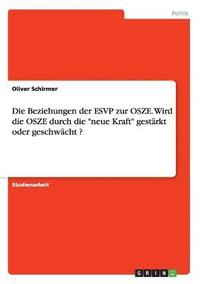 Politik

Oliver Schirmer

Die Beziehungen der ESVP zur OSZE. Wird die OSZE durch die "neue Kraft" gestärkt oder geschwächt ?

Studienarbeit

GRIN